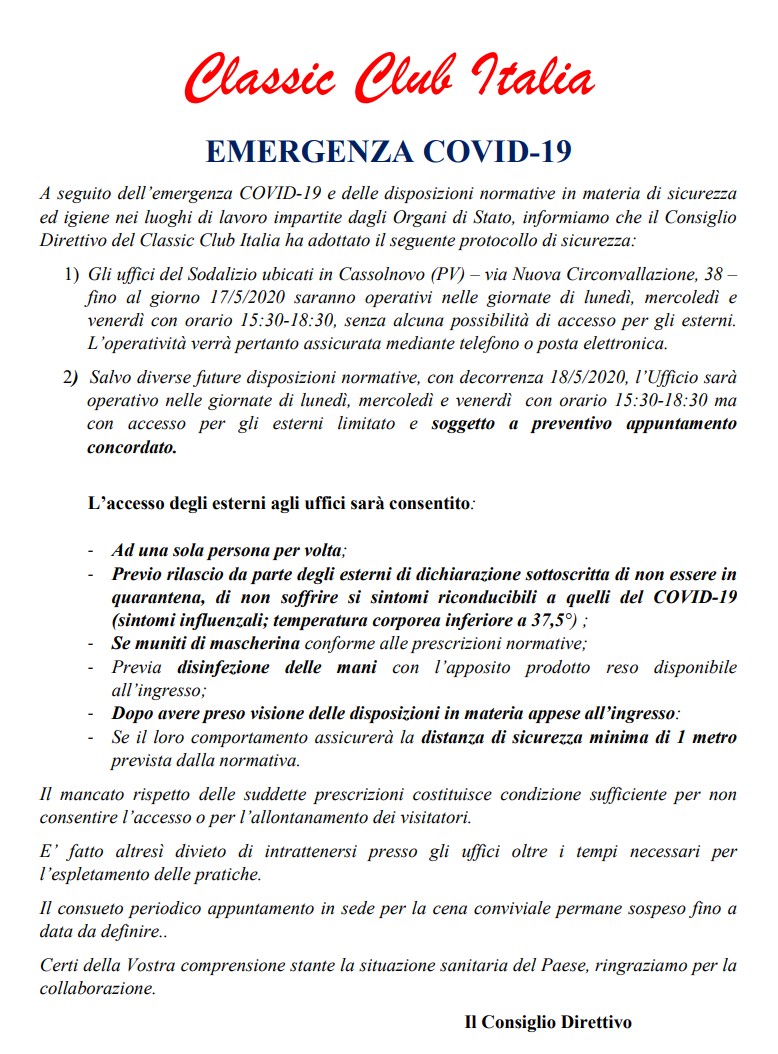 Classic Club Italia

EMERGENZA COVID-19

A seguito dell'emergenza COVID-19 e delle disposizioni normative in materia di sicurezza ed igiene nei luoghi di lavoro impartite dagli Organi di Stato, informiamo che il Consiglio Direttivo del Classic Club Italia ha adottato il seguente protocollo di sicurezza:

1) Gli uffici del Sodalizio ubicati in Cassolnovo (PV) – via Nuova Circonvallazione, 38 – fino al giorno 17/5/2020 saranno operativi nelle giornate di lunedì, mercoledì e venerdì con orario 15:30-18:30, senza alcuna possibilità di accesso per gli esterni. L'operatività verrà pertanto assicurata mediante telefono o posta elettronica.

2) Salvo diverse future disposizioni normative, con decorrenza 18/5/2020, l'Ufficio sarà operativo nelle giornate di lunedì, mercoledì e venerdì con orario 15:30-18:30 ma con accesso per gli esterni limitato e soggetto a preventivo appuntamento concordato.

L'accesso degli esterni agli uffici sarà consentito:

- Ad una sola persona per volta;
- Previo rilascio da parte degli esterni di dichiarazione sottoscritta di non essere in quarantena, di non soffrire si sintomi riconducibili a quelli del COVID-19 (sintomi influenzali; temperatura corporea inferiore a 37,5°) ;
- Se muniti di mascherina conforme alle prescrizioni normative;
- Previa disinfezione delle mani con l'apposito prodotto reso disponibile all'ingresso;
- Dopo avere preso visione delle disposizioni in materia appese all'ingresso:
- Se il loro comportamento assicurerà la distanza di sicurezza minima di 1 metro prevista dalla normativa.

Il mancato rispetto delle suddette prescrizioni costituisce condizione sufficiente per non consentire l'accesso o per l'allontanamento dei visitatori.

E' fatto altresì divieto di intrattenersi presso gli uffici oltre i tempi necessari per l'espletamento delle pratiche.

Il consueto periodico appuntamento in sede per la cena conviviale permane sospeso fino a data da definire..

Certi della Vostra comprensione stante la situazione sanitaria del Paese, ringraziamo per la collaborazione.

Il Consiglio Direttivo